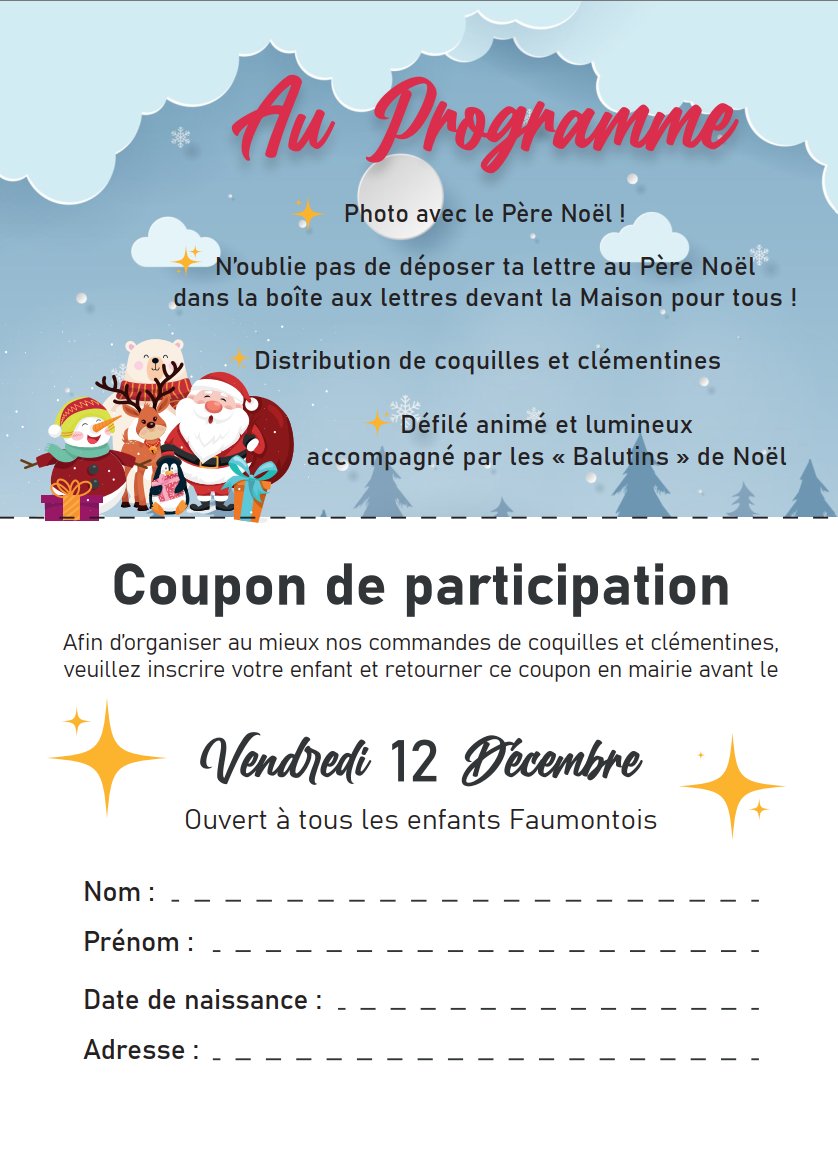 Au Programme

Photo avec le Père Noël !

N'oublie pas de déposer ta lettre au Père Noël dans la boîte aux lettres devant la Maison pour tous !

Distribution de coquilles et clémentines

Défilé animé et lumineux accompagné par les « Balutins » de Noël

Coupon de participation

Afin d'organiser au mieux nos commandes de coquilles et clémentines, veuillez inscrire votre enfant et retourner ce coupon en mairie avant le

Vendredi 12 Décembre

Ouvert à tous les enfants Faumontois

Nom : ____
Prénom : ____
Date de naissance : ____
Adresse : ____